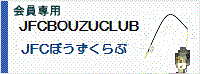 会員専用

JFCBOUZUCLUB

JFCぼうずくらぶ